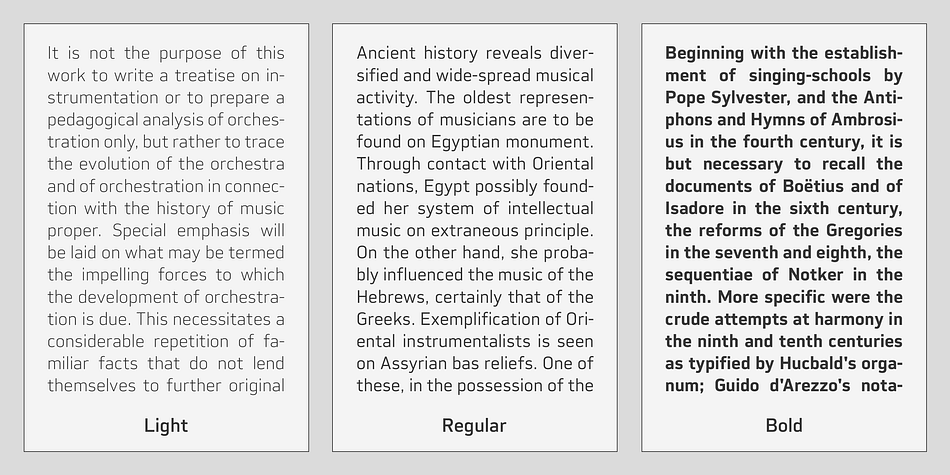 It is not the purpose of this work to write a treatise on instrumentation or to prepare a pedagogical analysis of orchestration only, but rather to trace the evolution of the orchestra and of orchestration in connection with the history of music proper. Special emphasis will be laid on what may be termed the impelling forces to which the development of orchestration is due. This necessitates a considerable repetition of familiar facts that do not lend themselves to further original

Light

Ancient history reveals diversified and wide-spread musical activity. The oldest representations of musicians are to be found on Egyptian monument. Through contact with Oriental nations, Egypt possibly founded her system of intellectual music on extraneous principle. On the other hand, she probably influenced the music of the Hebrews, certainly that of the Greeks. Exemplification of Oriental instrumentalists is seen on Assyrian bas reliefs. One of these, in the possession of the

Regular

Beginning with the establishment of singing-schools by Pope Sylvester, and the Antiphons and Hymns of Ambrosius in the fourth century, it is but necessary to recall the documents of Boëtius and of Isadore in the sixth century, the reforms of the Gregories in the seventh and eighth, the sequentiae of Notker in the ninth. More specific were the crude attempts at harmony in the ninth and tenth centuries as typified by Hucbald's organum; Guido d'Arezzo's nota-

Bold